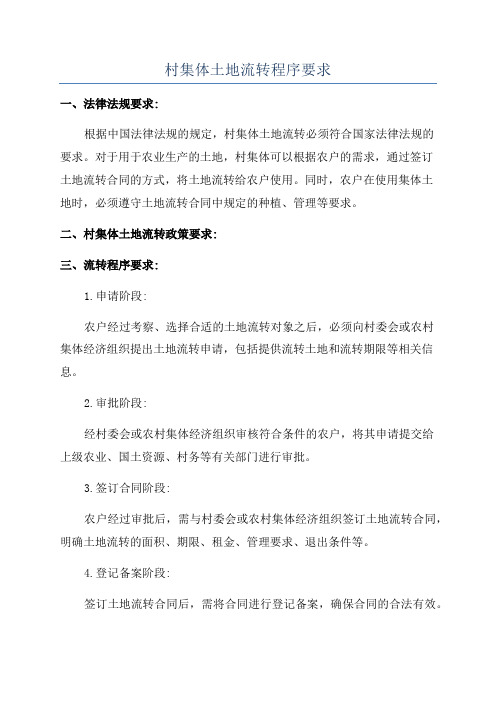 村集体土地流转程序要求

一、法律法规要求：

根据中国法律法规的规定，村集体土地流转必须符合国家法律法规的要求。对于用于农业生产的土地，村集体可以根据农户的需求，通过签订土地流转合同的方式，将土地流转给农户使用。同时，农户在使用集体土地时，必须遵守土地流转合同中规定的种植、管理等要求。

二、村集体土地流转政策要求：

三、流转程序要求：

1.申请阶段：

农户经过考察、选择合适的土地流转对象之后，必须向村委会或农村集体经济组织提出土地流转申请，包括提供流转土地和流转期限等相关信息。

2.审批阶段：

经村委会或农村集体经济组织审核符合条件的农户，将其申请提交给上级农业、国土资源、村务等有关部门进行审批。

3.签订合同阶段：

农户经过审批后，需与村委会或农村集体经济组织签订土地流转合同，明确土地流转的面积、期限、租金、管理要求、退出条件等。

4.登记备案阶段：

签订土地流转合同后，需将合同进行登记备案，确保合同的合法有效。